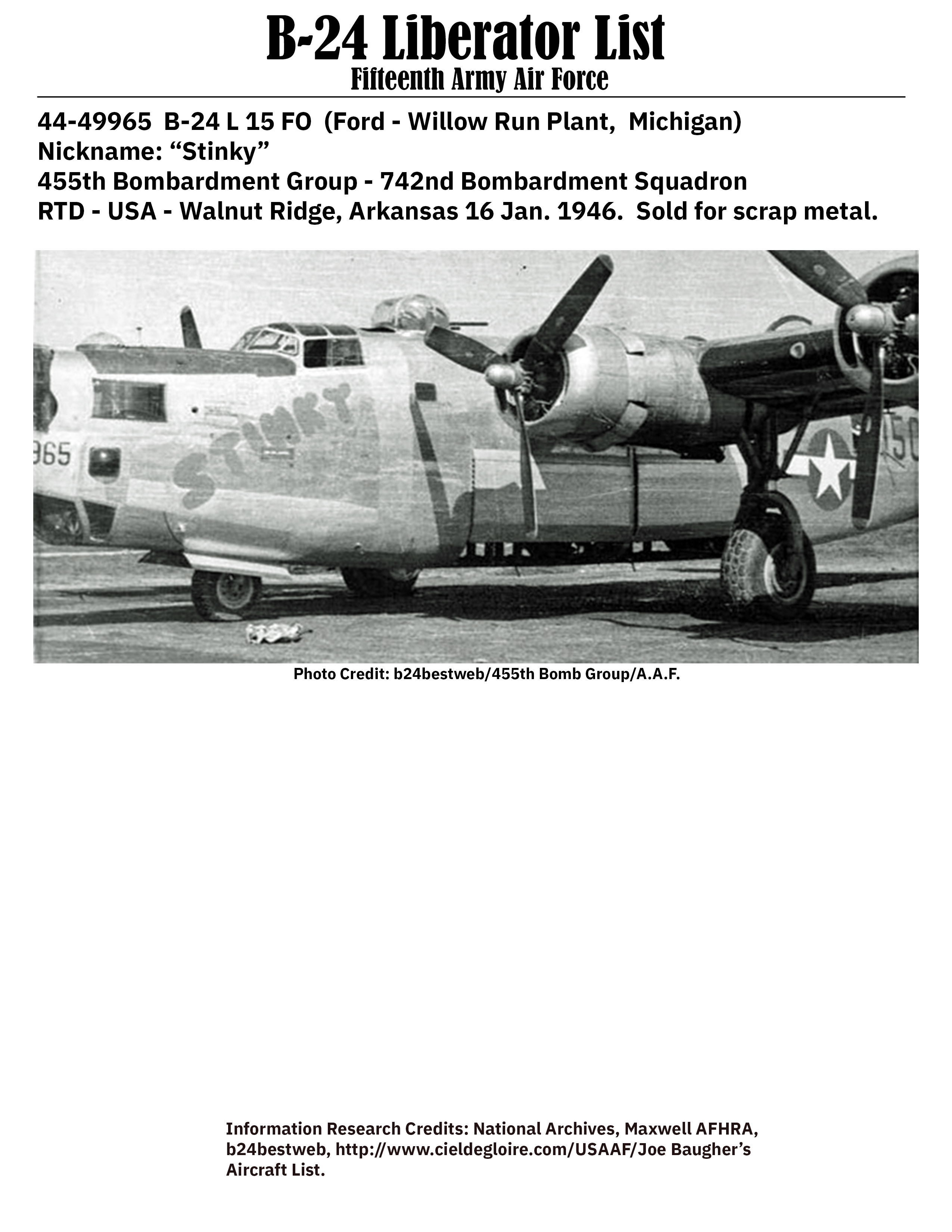 B-24 Liberator List
Fifteenth Army Air Force

44-49965 B-24 L 15 FO (Ford - Willow Run Plant, Michigan)
Nickname: “Stinky”
455th Bombardment Group - 742nd Bombardment Squadron
RTD - USA - Walnut Ridge, Arkansas 16 Jan. 1946. Sold for scrap metal.

965
STINKY
150

Photo Credit: b24bestweb/455th Bomb Group/A.A.F.

Information Research Credits: National Archives, Maxwell AFHRA, b24bestweb, http://www.cieldegloire.com/USAAF/Joe Baugher’s Aircraft List.